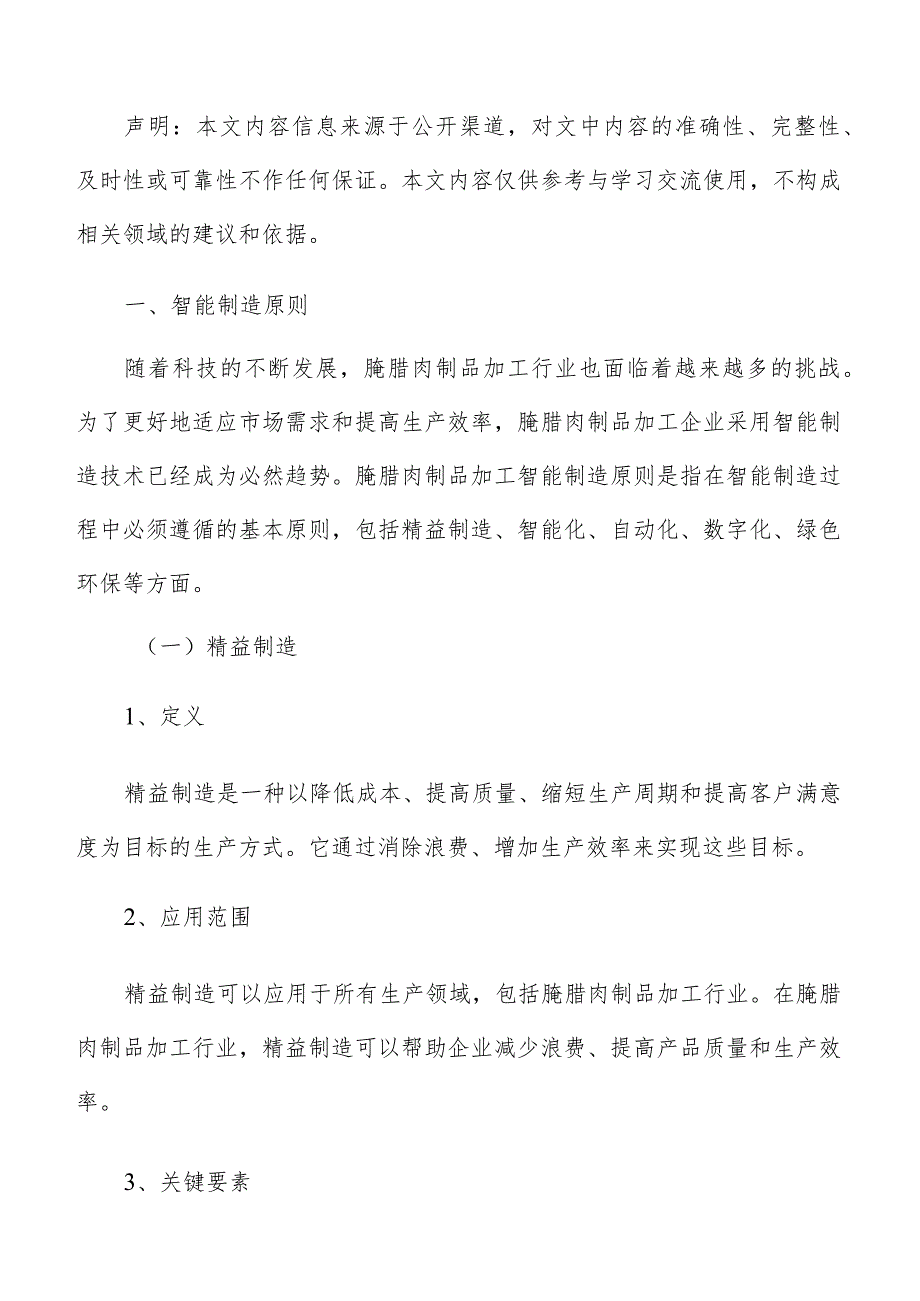 声明：本文内容信息来源于公开渠道，对文中内容的准确性、完整性、及时性或可靠性不作任何保证。本文内容仅供参考与学习交流使用，不构成相关领域的建议和依据。

一、智能制造原则

随着科技的不断发展，腌腊肉制品加工行业也面临着越来越多的挑战。为了更好地适应市场需求和提高生产效率，腌腊肉制品加工企业采用智能制造技术已经成为必然趋势。腌腊肉制品加工智能制造原则是指在智能制造过程中必须遵循的基本原则，包括精益制造、智能化、自动化、数字化、绿色环保等方面。

（一）精益制造

1、定义

精益制造是一种以降低成本、提高质量、缩短生产周期和提高客户满意度为目标的生产方式。它通过消除浪费、增加生产效率来实现这些目标。

2、应用范围

精益制造可以应用于所有生产领域，包括腌腊肉制品加工行业。在腌腊肉制品加工行业，精益制造可以帮助企业减少浪费、提高产品质量和生产效率。

3、关键要素